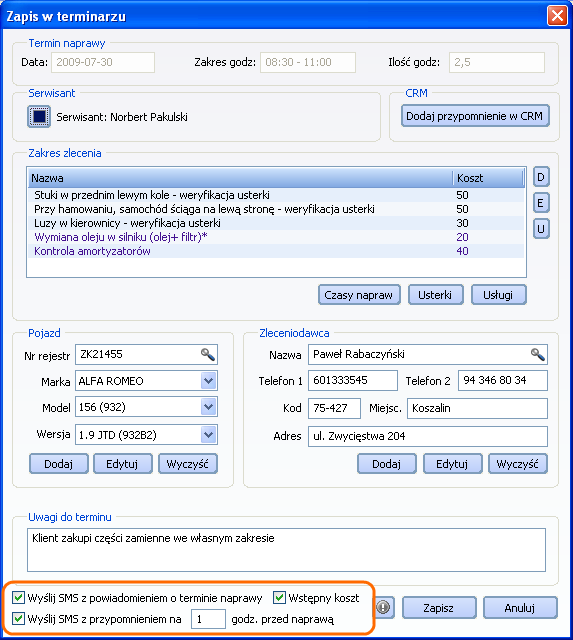 Zapis w terminarzu

Termin naprawy
Data: 2009-07-30 Zakres godz: 08:30 - 11:00 Ilość godz: 2,5

Serwisant
Serwisant: Norbert Pakulski

CRM
Dodaj przypomnienie w CRM

Zakres zlecenia

| Nazwa | Koszt |
|---|---|
| Stuki w przednim lewym kole - weryfikacja usterki | 50 |
| Przy hamowaniu, samochód ściąga na lewą stronę - weryfikacja usterki | 50 |
| Luzy w kierownicy - weryfikacja usterki | 30 |
| Wymiana oleju w silniku (olej+ filtr)* | 20 |
| Kontrola amortyzatorów | 40 |

D
E
U

Czasy napraw Usterki Usługi

Pojazd
Nr rejestr ZK21455
Marka ALFA ROMEO
Model 156 (932)
Wersja 1.9 JTD (932B2)
Dodaj Edytuj Wyczyść

Zleceniodawca
Nazwa Paweł Rabaczyński
Telefon 1 601333545 Telefon 2 94 346 80 34
Kod 75-427 Miejsc. Koszalin
Adres ul. Zwycięstwa 204
Dodaj Edytuj Wyczyść

Uwagi do terminu
Klient zakupi części zamienne we własnym zakresie

Wyślij SMS z powiadomieniem o terminie naprawy
Wstępny koszt
Wyślij SMS z przypomnieniem na 1 godz. przed naprawą

Zapisz Anuluj